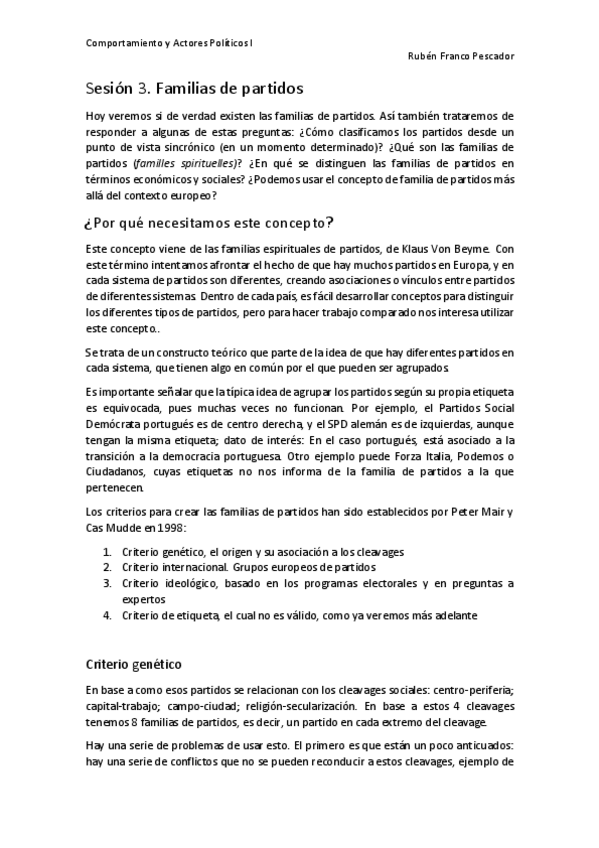 Comportamiento y Actores Políticos I

Rubén Franco Pescador

Sesión 3. Familias de partidos

Hoy veremos si de verdad existen las familias de partidos. Así también trataremos de responder a algunas de estas preguntas: ¿Cómo clasificamos los partidos desde un punto de vista sincrónico (en un momento determinado)? ¿Qué son las familias de partidos (familles spirituelles)? ¿En qué se distinguen las familias de partidos en términos económicos y sociales? ¿Podemos usar el concepto de familia de partidos más allá del contexto europeo?

¿Por qué necesitamos este concepto?

Este concepto viene de las familias espirituales de partidos, de Klaus Von Beyme. Con este término intentamos afrontar el hecho de que hay muchos partidos en Europa, y en cada sistema de partidos son diferentes, creando asociaciones o vínculos entre partidos de diferentes sistemas. Dentro de cada país, es fácil desarrollar conceptos para distinguir los diferentes tipos de partidos, pero para hacer trabajo comparado nos interesa utilizar este concepto..

Se trata de un constructo teórico que parte de la idea de que hay diferentes partidos en cada sistema, que tienen algo en común por el que pueden ser agrupados.

Es importante señalar que la típica idea de agrupar los partidos según su propia etiqueta es equivocada, pues muchas veces no funcionan. Por ejemplo, el Partidos Social Demócrata portugués es de centro derecha, y el SPD alemán es de izquierdas, aunque tengan la misma etiqueta; dato de interés: En el caso portugués, está asociado a la transición a la democracia portuguesa. Otro ejemplo puede Forza Italia, Podemos o Ciudadanos, cuyas etiquetas no nos informa de la familia de partidos a la que pertenecen.

Los criterios para crear las familias de partidos han sido establecidos por Peter Mair y Cas Mudde en 1998:

1. Criterio genético, el origen y su asociación a los cleavages
2. Criterio internacional. Grupos europeos de partidos
3. Criterio ideológico, basado en los programas electorales y en preguntas a expertos
4. Criterio de etiqueta, el cual no es válido, como ya veremos más adelante

Criterio genético

En base a como esos partidos se relacionan con los cleavages sociales: centro-periferia; capital-trabajo; campo-ciudad; religión-secularización. En base a estos 4 cleavages tenemos 8 familias de partidos, es decir, un partido en cada extremo del cleavage.

Hay una serie de problemas de usar esto. El primero es que están un poco anticuados: hay una serie de conflictos que no se pueden reconducir a estos cleavages, ejemplo de